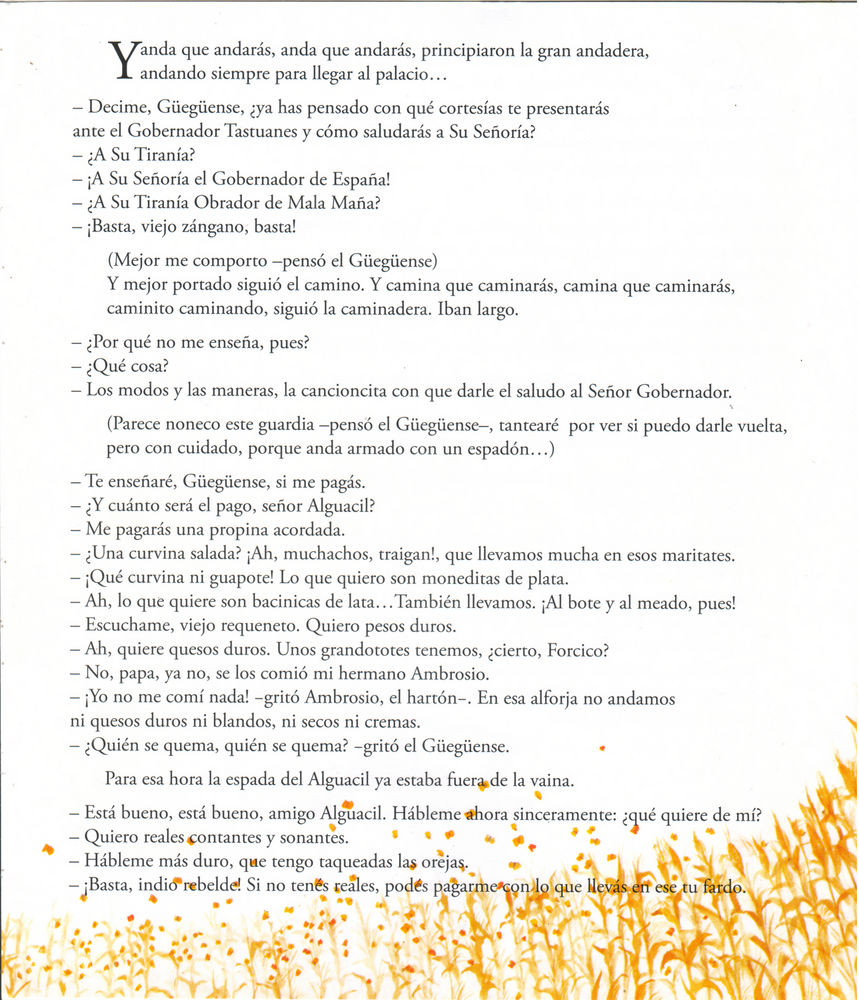 Y anda que andarás, anda que andarás, principiaron la gran andadera, andando siempre para llegar al palacio…

– Decime, Güegüense, ¿ya has pensado con qué cortesías te presentarás ante el Gobernador Tastuanes y cómo saludarás a Su Señoría?
– ¿A Su Tiranía?
– ¡A Su Señoría el Gobernador de España!
– ¿A Su Tiranía Obrador de Mala Maña?
– ¡Basta, viejo zángano, basta!

(Mejor me comporto –pensó el Güegüense)
Y mejor portado siguió el camino. Y camina que caminarás, camina que caminarás, caminito caminando, siguió la caminadera. Iban largo.

– ¿Por qué no me enseña, pues?
– ¿Qué cosa?
– Los modos y las maneras, la cancioncita con que darle el saludo al Señor Gobernador.

(Parece noneco este guardia –pensó el Güegüense–, tantearé por ver si puedo darle vuelta, pero con cuidado, porque anda armado con un espadón…)

– Te enseñaré, Güegüense, si me pagás.
– ¿Y cuánto será el pago, señor Alguacil?
– Me pagarás una propina acordada.
– ¿Una curvina salada? ¡Ah, muchachos, traigan!, que llevamos mucha en esos maritates.
– ¡Qué curvina ni guapote! Lo que quiero son moneditas de plata.
– Ah, lo que quiere son bacinicas de lata…También llevamos. ¡Al bote y al meado, pues!
– Escuchame, viejo requeneto. Quiero pesos duros.
– Ah, quiere quesos duros. Unos grandototes tenemos, ¿cierto, Forcico?
– No, papa, ya no, se los comió mi hermano Ambrosio.
– ¡Yo no me comí nada! –gritó Ambrosio, el hartón–. En esa alforja no andamos ni quesos duros ni blandos, ni secos ni cremas.
– ¿Quién se quema, quién se quema? –gritó el Güegüense.

Para esa hora la espada del Alguacil ya estaba fuera de la vaina.

– Está bueno, está bueno, amigo Alguacil. Hábleme ahora sinceramente: ¿qué quiere de mí?
– Quiero reales contantes y sonantes.
– Hábleme más duro, que tengo taqueadas las orejas.
– ¡Basta, indio rebelde! Si no tenés reales, podés pagarme con lo que llevás en ese tu fardo.